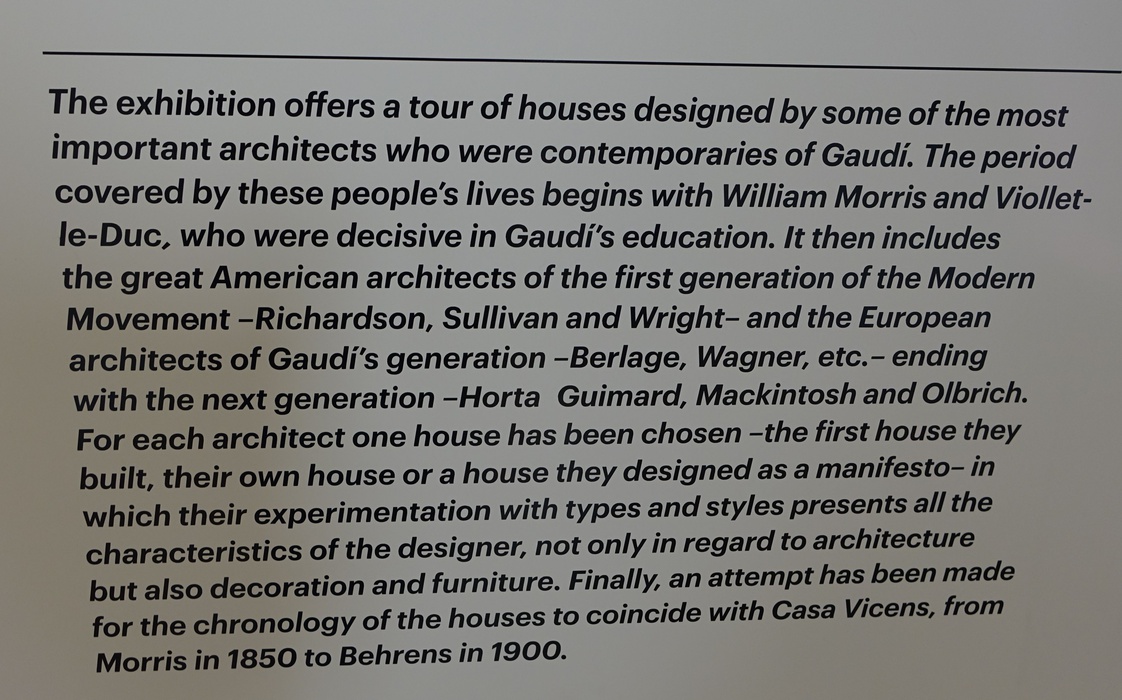 The exhibition offers a tour of houses designed by some of the most important architects who were contemporaries of Gaudí. The period covered by these people's lives begins with William Morris and Viollet-le-Duc, who were decisive in Gaudí's education. It then includes the great American architects of the first generation of the Modern Movement –Richardson, Sullivan and Wright– and the European architects of Gaudí's generation –Berlage, Wagner, etc.– ending with the next generation –Horta  Guimard, Mackintosh and Olbrich. For each architect one house has been chosen –the first house they built, their own house or a house they designed as a manifesto– in which their experimentation with types and styles presents all the characteristics of the designer, not only in regard to architecture but also decoration and furniture. Finally, an attempt has been made for the chronology of the houses to coincide with Casa Vicens, from Morris in 1850 to Behrens in 1900.